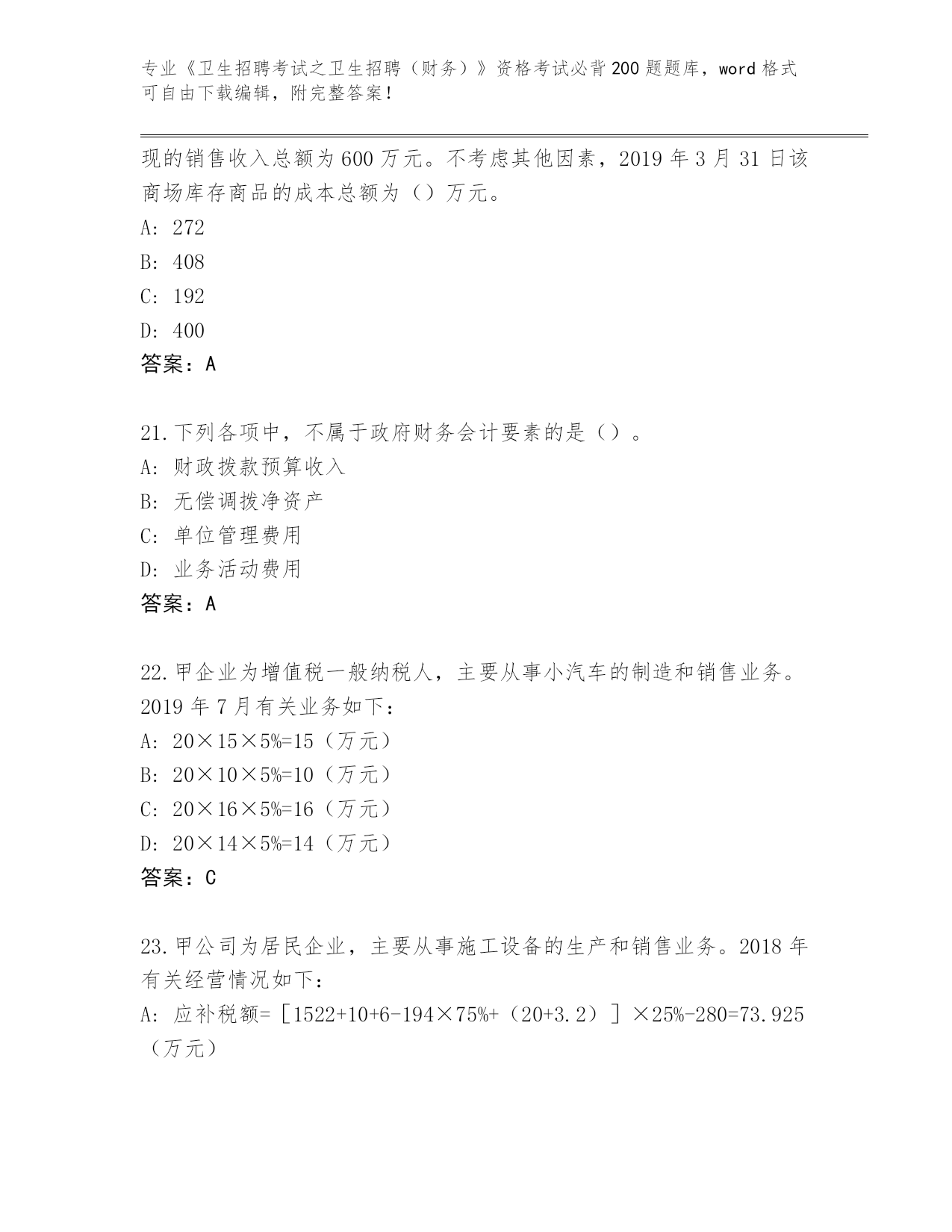 专业《卫生招聘考试之卫生招聘（财务）》资格考试必背200题题库，word格式可自由下载编辑，附完整答案！

现的销售收入总额为600万元。不考虑其他因素，2019年3月31日该商场库存商品的成本总额为（）万元。

A: 272

B: 408

C: 192

D: 400

答案：A

21.下列各项中，不属于政府财务会计要素的是（）。

A: 财政拨款预算收入

B: 无偿调拨净资产

C: 单位管理费用

D: 业务活动费用

答案：A

22.甲企业为增值税一般纳税人，主要从事小汽车的制造和销售业务。2019年7月有关业务如下：

A: 20×15×5%=15（万元）

B: 20×10×5%=10（万元）

C: 20×16×5%=16（万元）

D: 20×14×5%=14（万元）

答案：C

23.甲公司为居民企业，主要从事施工设备的生产和销售业务。2018年有关经营情况如下：

A: 应补税额=［1522+10+6-194×75%+（20+3.2）］×25%-280=73.925（万元）